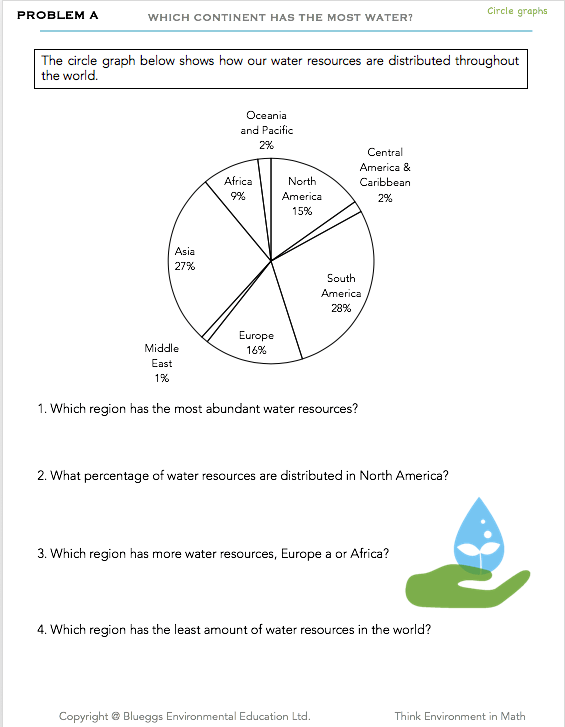 PROBLEM A WHICH CONTINENT HAS THE MOST WATER? Circle graphs

The circle graph below shows how our water resources are distributed throughout the world.

Oceania and Pacific 2%

Central America & Caribbean 2%

Africa 9%

North America 15%

Asia 27%

South America 28%

Europe 16%

Middle East 1%

1. Which region has the most abundant water resources?

2. What percentage of water resources are distributed in North America?

3. Which region has more water resources, Europe a or Africa?

4. Which region has the least amount of water resources in the world?

Copyright @ Blueggs Environmental Education Ltd. Think Environment in Math